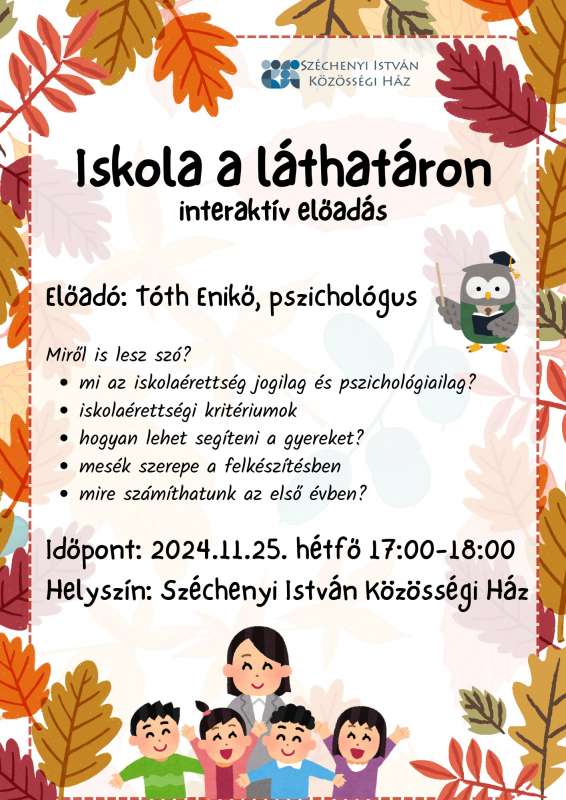 Széchenyi István Közösségi Ház

Iskola a láthatáron
interaktív előadás

Előadó: Tóth Enikő, pszichológus

Miről is lesz szó?
- mi az iskolaérettség jogilag és pszichológiailag?
- iskolaérettségi kritériumok
- hogyan lehet segíteni a gyereket?
- mesék szerepe a felkészítésben
- mire számíthatunk az első évben?

Időpont: 2024.11.25. hétfő 17:00-18:00
Helyszín: Széchenyi István Közösségi Ház